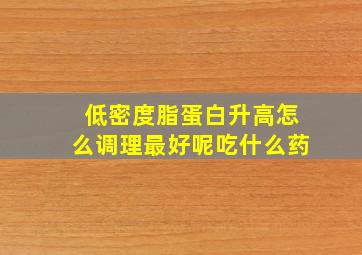 低密度脂蛋白升高怎么调理最好呢吃什么药